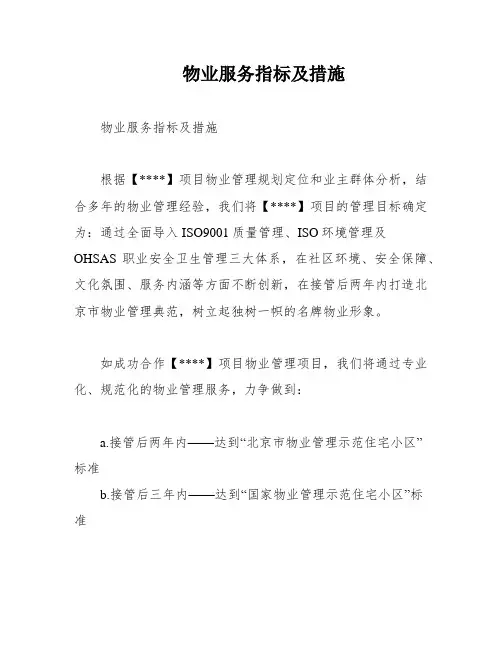 物业服务指标及措施

物业服务指标及措施

根据【****】项目物业管理规划定位和业主群体分析，结合多年的物业管理经验，我们将【****】项目的管理目标确定为：通过全面导入 ISO9001 质量管理、ISO 环境管理及 OHSAS 职业安全卫生管理三大体系，在社区环境、安全保障、文化氛围、服务内涵等方面不断创新，在接管后两年内打造北京市物业管理典范，树立起独树一帜的名牌物业形象。

如成功合作【****】项目物业管理项目，我们将通过专业化、规范化的物业管理服务，力争做到：

a.接管后两年内——达到“北京市物业管理示范住宅小区”标准

b.接管后三年内——达到“国家物业管理示范住宅小区”标准